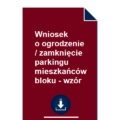 Wniosek o ogrodzenie / zamknięcie parkingu mieszkańców bloku - wzór